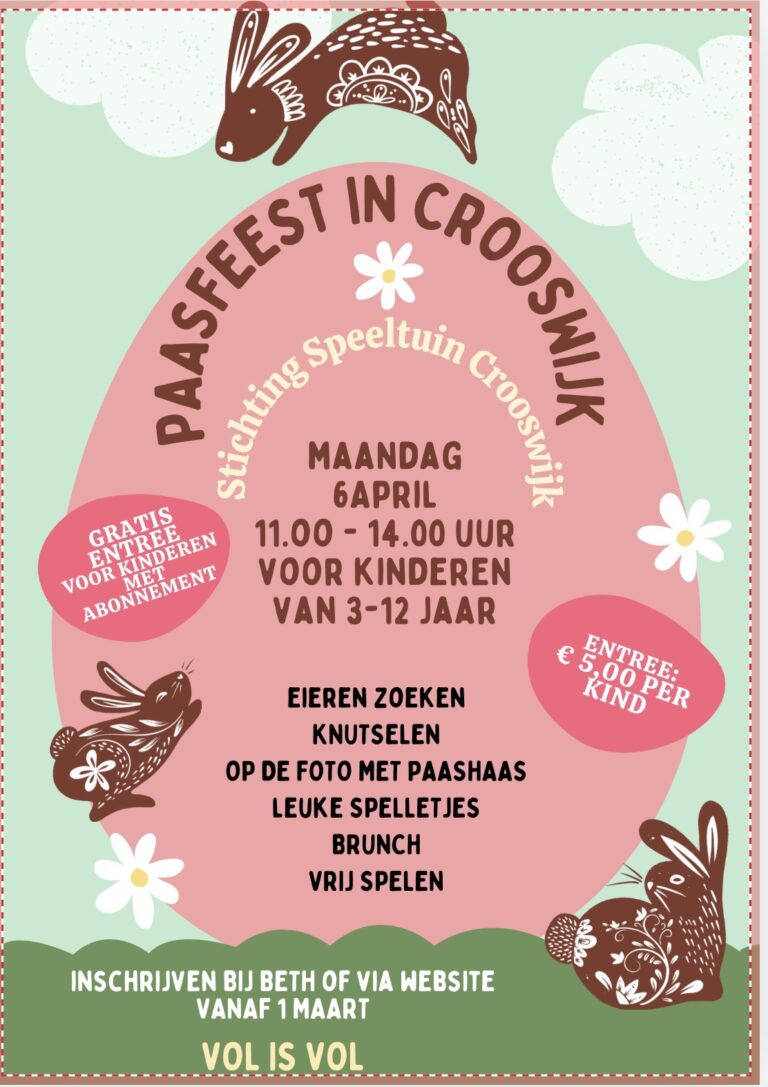 PAASFEEST IN CROOSWIJK

Stichting Speeltuin Crooswijk

MAANDAG
6APRIL
11.00 - 14.00 UUR
VOOR KINDEREN
VAN 3-12 JAAR

GRATIS
ENTREE
VOOR KINDEREN
MET
ABONNEMENT

ENTREE:
€ 5,00 PER
KIND

EIEREN ZOEKEN
KNUTSELEN
OP DE FOTO MET PAASHAAS
LEUKE SPELLETJES
BRUNCH
VRIJ SPELEN

INSCHRIJVEN BIJ BETH OF VIA WEBSITE
VANAF 1 MAART

VOL IS VOL